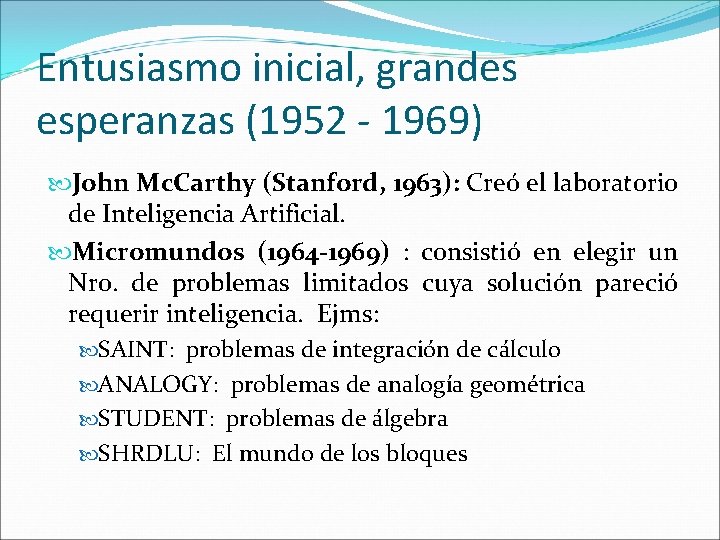 Entusiasmo inicial, grandes esperanzas (1952 - 1969)

John McCarthy (Stanford, 1963): Creó el laboratorio de Inteligencia Artificial.

Micromundos (1964-1969) : consistió en elegir un Nro. de problemas limitados cuya solución pareció requerir inteligencia. Ejms:

SAINT: problemas de integración de cálculo

ANALOGY: problemas de analogía geométrica

STUDENT: problemas de álgebra

SHRDLU: El mundo de los bloques